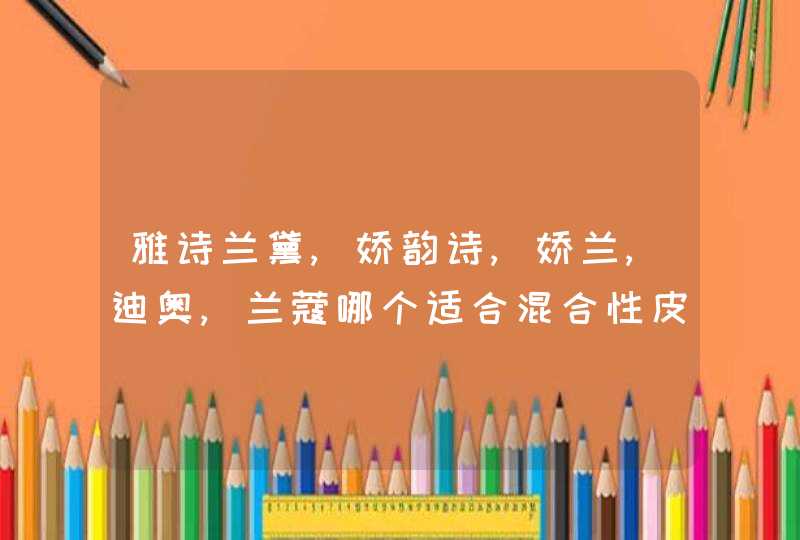 雅诗兰黛，娇韵诗，娇兰，迪奥，兰蔻哪个适合混合性皮